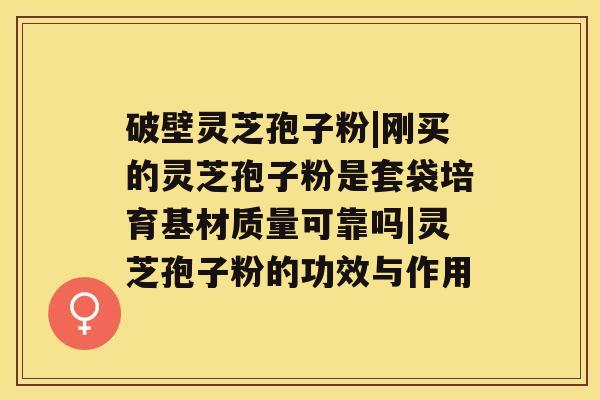 破壁灵芝孢子粉|刚买的灵芝孢子粉是套袋培育基材质量可靠吗|灵芝孢子粉的功效与作用